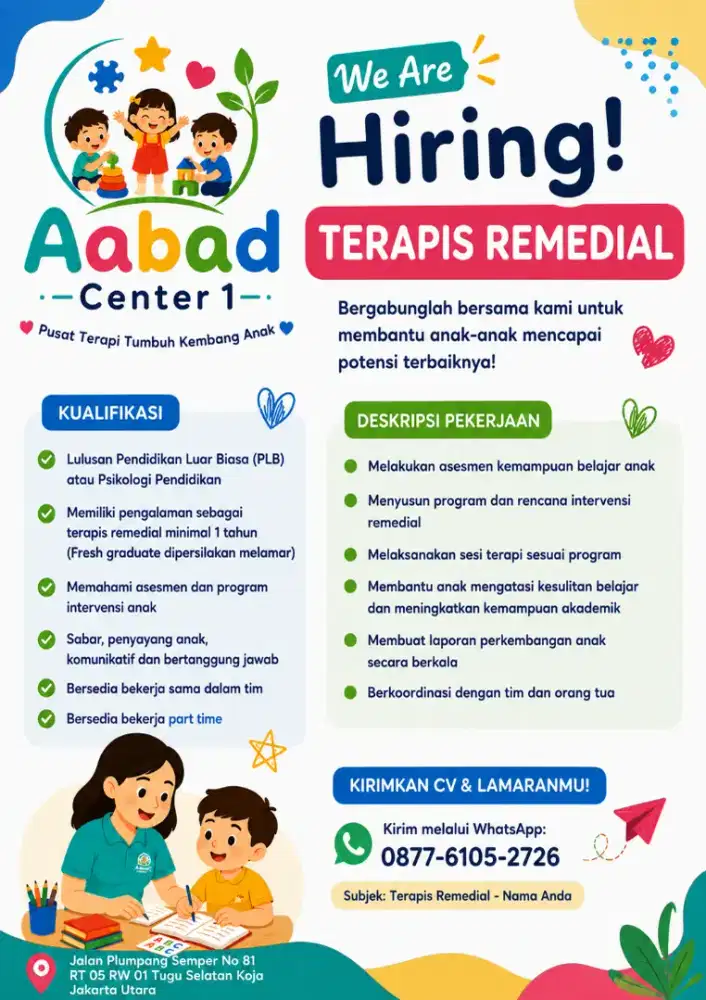 Aabad
Center 1
Pusat Terapi Tumbuh Kembang Anak

We Are
Hiring!
TERAPIS REMEDIAL

Bergabunglah bersama kami untuk membantu anak-anak mencapai potensi terbaiknya!

KUALIFIKASI

Lulusan Pendidikan Luar Biasa (PLB) atau Psikologi Pendidikan

Memiliki pengalaman sebagai terapis remedial minimal 1 tahun (Fresh graduate dipersilakan melamar)

Memahami asesmen dan program intervensi anak

Sabar, penyayang anak, komunikatif dan bertanggung jawab

Bersedia bekerja sama dalam tim

Bersedia bekerja part time

DESKRIPSI PEKERJAAN

Melakukan asesmen kemampuan belajar anak

Menyusun program dan rencana intervensi remedial

Melaksanakan sesi terapi sesuai program

Membantu anak mengatasi kesulitan belajar dan meningkatkan kemampuan akademik

Membuat laporan perkembangan anak secara berkala

Berkoordinasi dengan tim dan orang tua

KIRIMKAN CV & LAMARANMU!

Kirim melalui WhatsApp:
0877-6105-2726

Subjek: Terapis Remedial - Nama Anda

Jalan Plumpang Semper No 81
RT 05 RW 01 Tugu Selatan Koja
Jakarta Utara